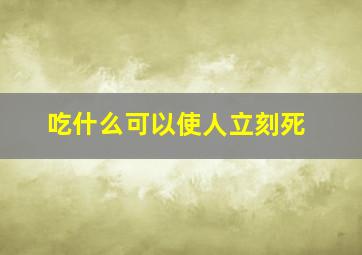 吃什么可以使人立刻死